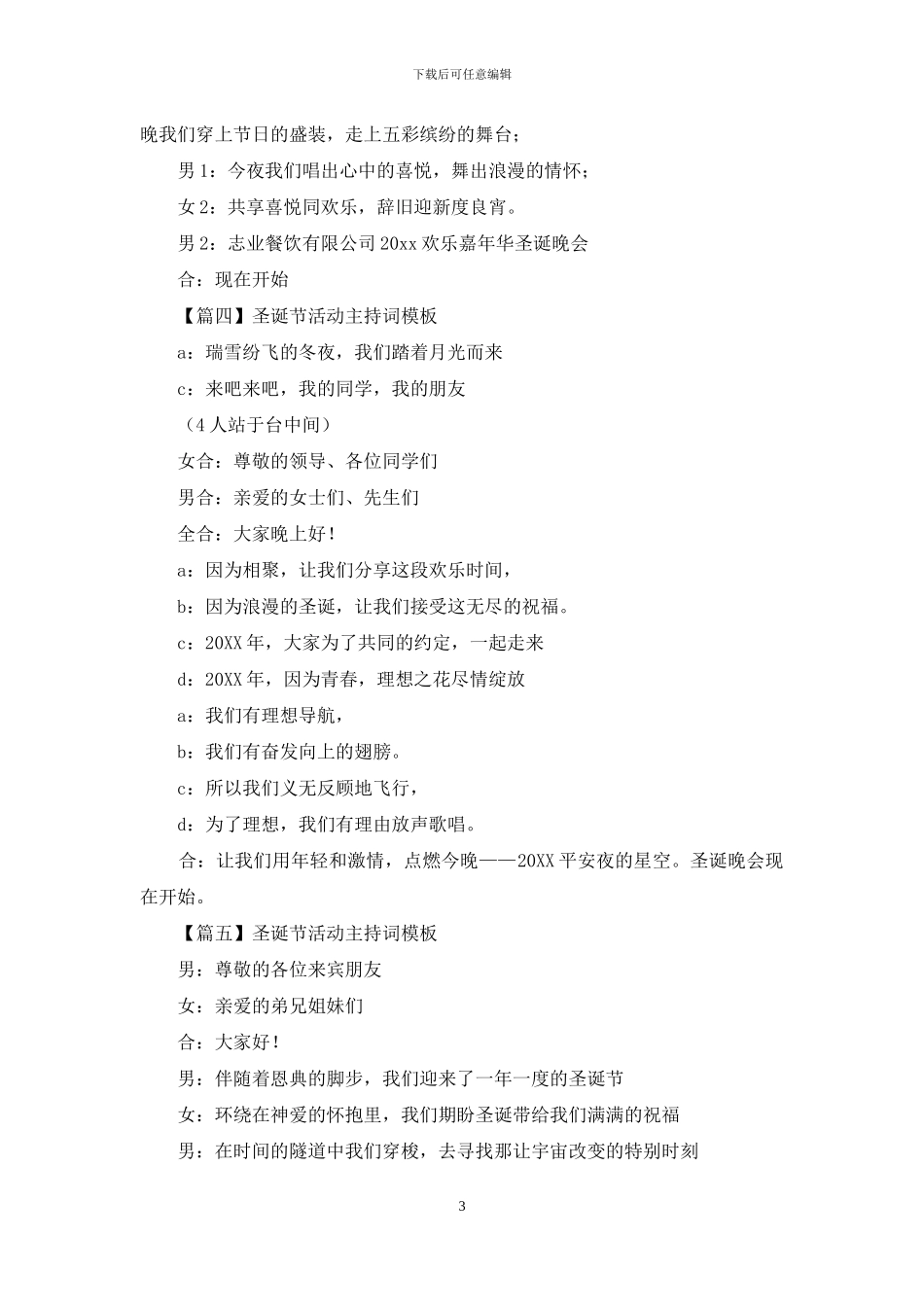 下载后可任意编辑

晚我们穿上节日的盛装，走上五彩缤纷的舞台；

男 1：今夜我们唱出心中的喜悦，舞出浪漫的情怀；

女 2：共享喜悦同欢乐，辞旧迎新度良宵。

男 2：志业餐饮有限公司 20xx 欢乐嘉年华圣诞晚会

合：现在开始

【篇四】圣诞节活动主持词模板

a：瑞雪纷飞的冬夜，我们踏着月光而来

c：来吧来吧，我的同学，我的朋友

（4 人站于台中间）

女合：尊敬的领导、各位同学们

男合：亲爱的女士们、先生们

全合：大家晚上好！

a：因为相聚，让我们分享这段欢乐时间，

b：因为浪漫的圣诞，让我们接受这无尽的祝福。

c：20XX 年，大家为了共同的约定，一起走来

d：20XX 年，因为青春，理想之花尽情绽放

a：我们有理想导航，

b：我们有奋发向上的翅膀。

c：所以我们义无反顾地飞行，

d：为了理想，我们有理由放声歌唱。

合：让我们用年轻和激情，点燃今晚——20XX 平安夜的星空。圣诞晚会现在开始。

【篇五】圣诞节活动主持词模板

男：尊敬的各位来宾朋友

女：亲爱的弟兄姐妹们

合：大家好！

男：伴随着恩典的脚步，我们迎来了一年一度的圣诞节

女：环绕在神爱的怀抱里，我们期盼圣诞带给我们满满的祝福

男：在时间的隧道中我们穿梭，去寻找那让宇宙改变的特别时刻

3